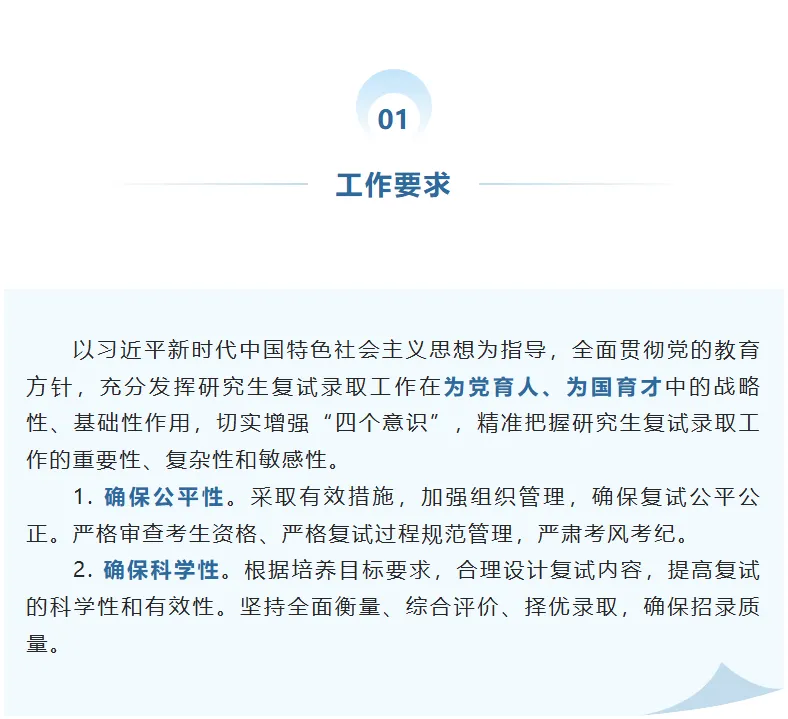 01

工作要求

以习近平新时代中国特色社会主义思想为指导，全面贯彻党的教育方针，充分发挥研究生复试录取工作在为党育人、为国育才中的战略性、基础性作用，切实增强“四个意识”，精准把握研究生复试录取工作的重要性、复杂性和敏感性。

1. 确保公平性。采取有效措施，加强组织管理，确保复试公平公正。严格审查考生资格、严格复试过程规范管理，严肃考风考纪。

2. 确保科学性。根据培养目标要求，合理设计复试内容，提高复试的科学性和有效性。坚持全面衡量、综合评价、择优录取，确保招录质量。